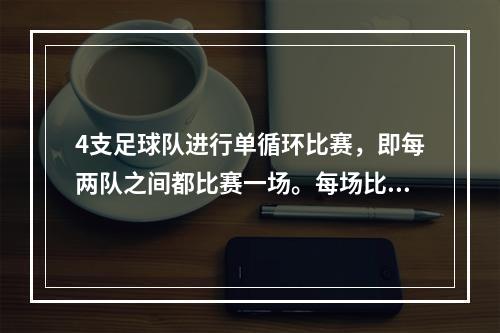 4支足球队进行单循环比赛，即每两队之间都比赛一场。每场比...